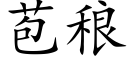 苞稂